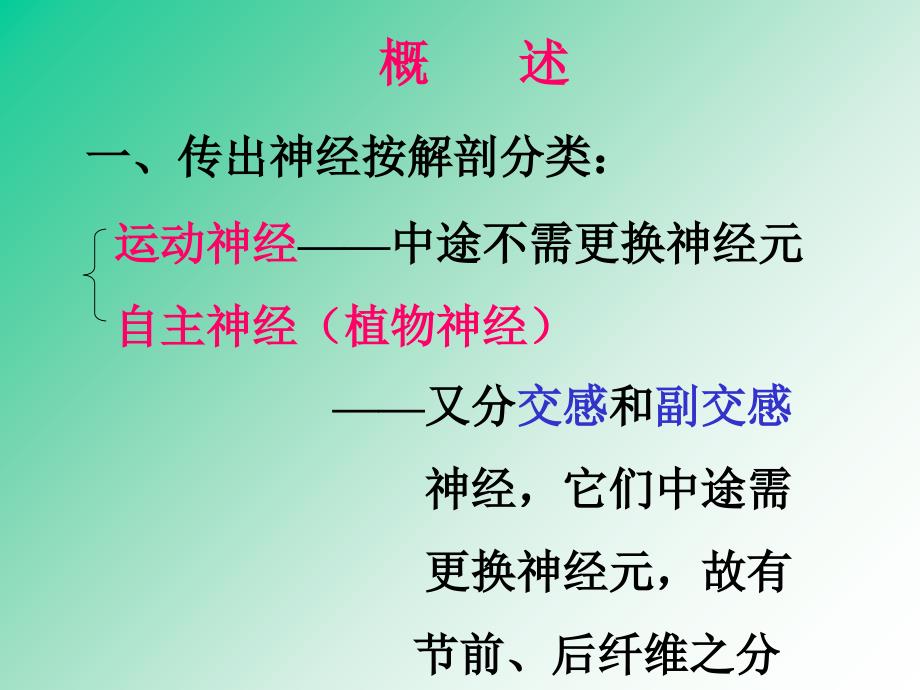 概　述

一、传出神经按解剖分类：

运动神经——中途不需更换神经元

自主神经（植物神经）

——又分交感和副交感神经，它们中途需更换神经元，故有节前、后纤维之分